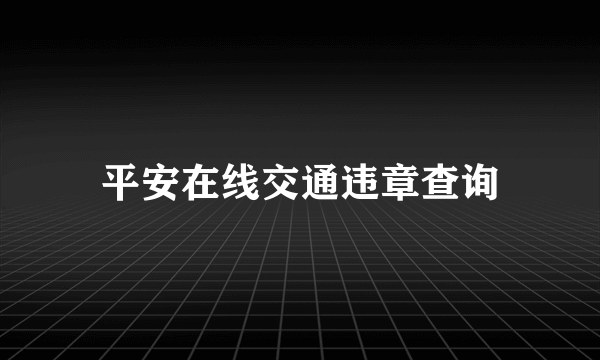 平安在线交通违章查询